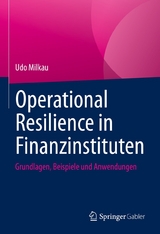 Udo Milkau

Operational Resilience in Finanzinstituten

Grundlagen, Beispiele und Anwendungen

Springer Gabler